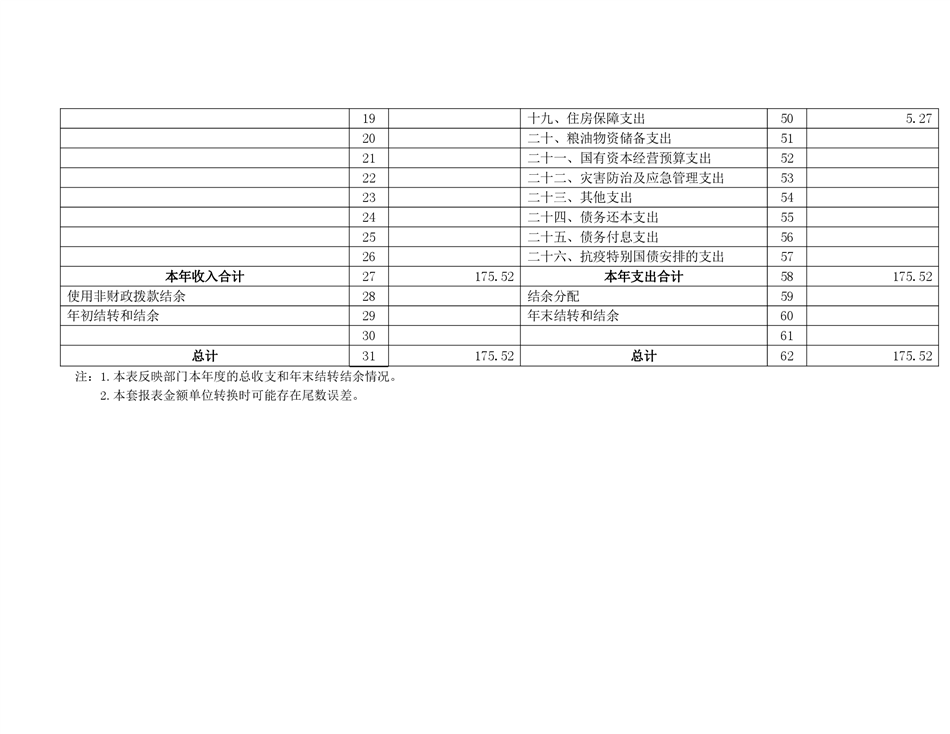 |  | 19 |  | 十九、住房保障支出 | 50 | 5.27 |
|---|---|---|---|---|---|
|  | 20 |  | 二十、粮油物资储备支出 | 51 |  |
|  | 21 |  | 二十一、国有资本经营预算支出 | 52 |  |
|  | 22 |  | 二十二、灾害防治及应急管理支出 | 53 |  |
|  | 23 |  | 二十三、其他支出 | 54 |  |
|  | 24 |  | 二十四、债务还本支出 | 55 |  |
|  | 25 |  | 二十五、债务付息支出 | 56 |  |
|  | 26 |  | 二十六、抗疫特别国债安排的支出 | 57 |  |
| 本年收入合计 | 27 | 175.52 | 本年支出合计 | 58 | 175.52 |
| 使用非财政拨款结余 | 28 |  | 结余分配 | 59 |  |
| 年初结转和结余 | 29 |  | 年末结转和结余 | 60 |  |
|  | 30 |  |  | 61 |  |
| 总计 | 31 | 175.52 | 总计 | 62 | 175.52 |

注：1.本表反映部门本年度的总收支和年末结转结余情况。
2.本套报表金额单位转换时可能存在尾数误差。